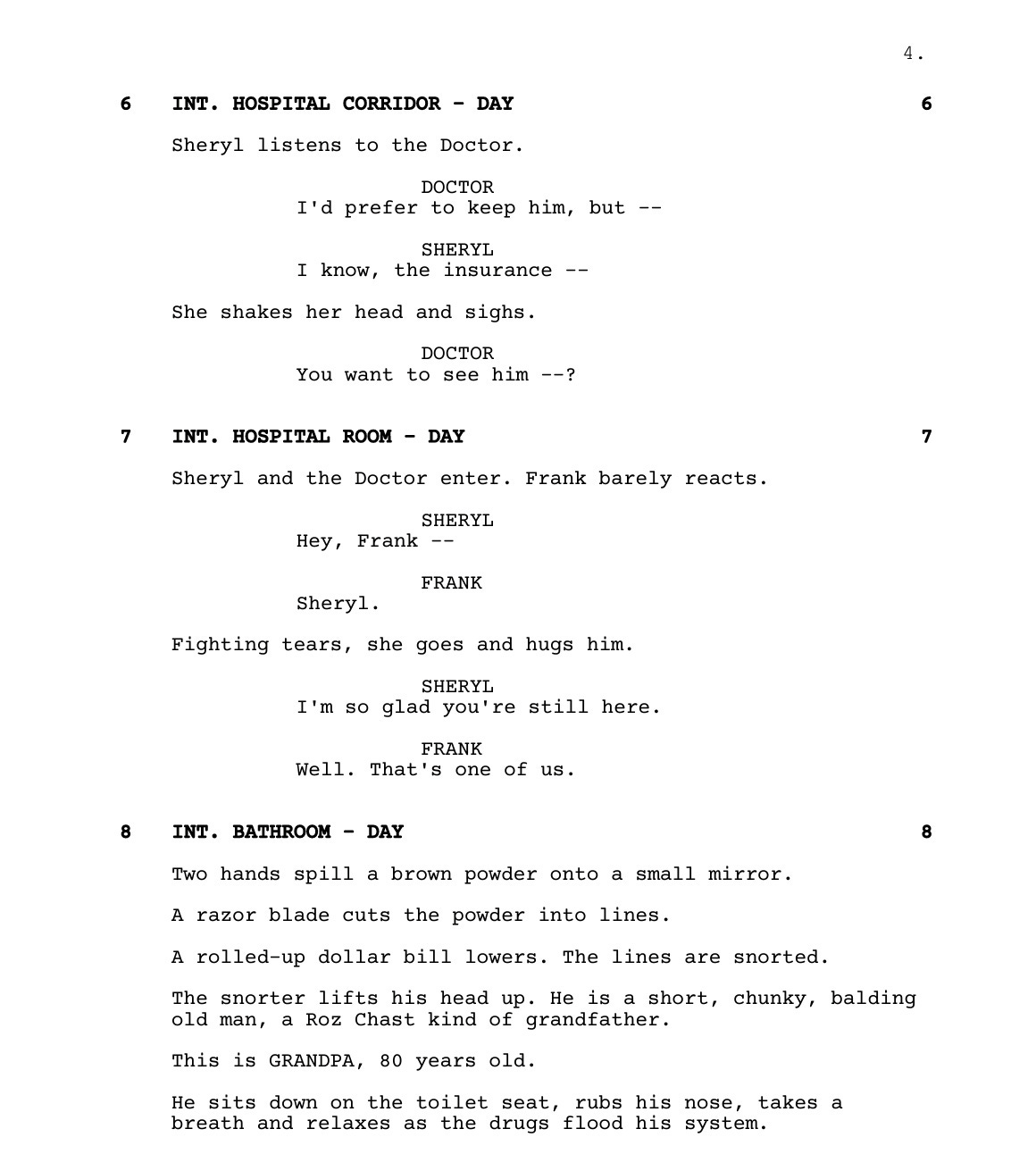 4.

6 INT. HOSPITAL CORRIDOR - DAY 6

Sheryl listens to the Doctor.

DOCTOR
I'd prefer to keep him, but --

SHERYL
I know, the insurance --

She shakes her head and sighs.

DOCTOR
You want to see him --?

7 INT. HOSPITAL ROOM - DAY 7

Sheryl and the Doctor enter. Frank barely reacts.

SHERYL
Hey, Frank --

FRANK
Sheryl.

Fighting tears, she goes and hugs him.

SHERYL
I'm so glad you're still here.

FRANK
Well. That's one of us.

8 INT. BATHROOM - DAY 8

Two hands spill a brown powder onto a small mirror.

A razor blade cuts the powder into lines.

A rolled-up dollar bill lowers. The lines are snorted.

The snorter lifts his head up. He is a short, chunky, balding old man, a Roz Chast kind of grandfather.

This is GRANDPA, 80 years old.

He sits down on the toilet seat, rubs his nose, takes a breath and relaxes as the drugs flood his system.